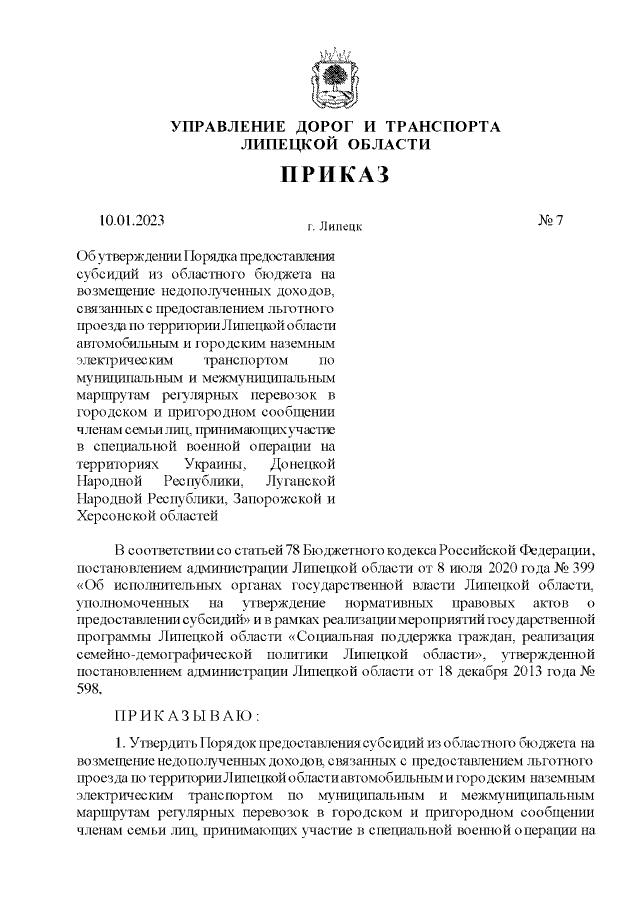 УПРАВЛЕНИЕ ДОРОГ И ТРАНСПОРТА
ЛИПЕЦКОЙ ОБЛАСТИ

ПРИКАЗ

10.01.2023 г. Липецк № 7

Об утверждении Порядка предоставления субсидий из областного бюджета на возмещение недополученных доходов, связанных с предоставлением льготного проезда по территории Липецкой области автомобильным и городским наземным электрическим транспортом по муниципальным и межмуниципальным маршрутам регулярных перевозок в городском и пригородном сообщении членам семьи лиц, принимающих участие в специальной военной операции на территориях Украины, Донецкой Народной Республики, Луганской Народной Республики, Запорожской и Херсонской областей

В соответствии со статьей 78 Бюджетного кодекса Российской Федерации, постановлением администрации Липецкой области от 8 июля 2020 года № 399 «Об исполнительных органах государственной власти Липецкой области, уполномоченных на утверждение нормативных правовых актов о предоставлении субсидий» и в рамках реализации мероприятий государственной программы Липецкой области «Социальная поддержка граждан, реализация семейно-демографической политики Липецкой области», утвержденной постановлением администрации Липецкой области от 18 декабря 2013 года № 598,

ПРИКАЗЫВАЮ:

1. Утвердить Порядок предоставления субсидий из областного бюджета на возмещение недополученных доходов, связанных с предоставлением льготного проезда по территории Липецкой области автомобильным и городским наземным электрическим транспортом по муниципальным и межмуниципальным маршрутам регулярных перевозок в городском и пригородном сообщении членам семьи лиц, принимающих участие в специальной военной операции на